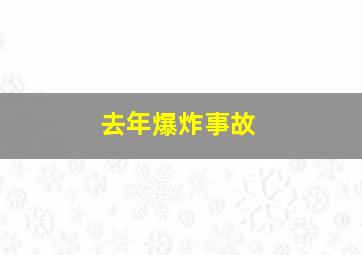 去年爆炸事故